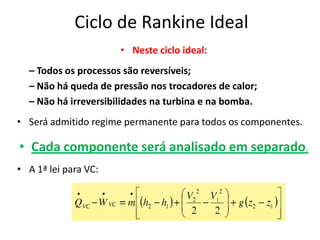 Ciclo de Rankine Ideal

• Neste ciclo ideal:

– Todos os processos são reversíveis;

– Não há queda de pressão nos trocadores de calor;

– Não há irreversibilidades na turbina e na bomba.

• Será admitido regime permanente para todos os componentes.

• Cada componente será analisado em separado.

• A 1ª lei para VC:

$\dot{Q}_{VC} - \dot{W}_{VC} = \dot{m}\left[(h_2 - h_1) + \left(\frac{V_2^2}{2} - \frac{V_1^2}{2}\right) + g(z_2 - z_1)\right]$